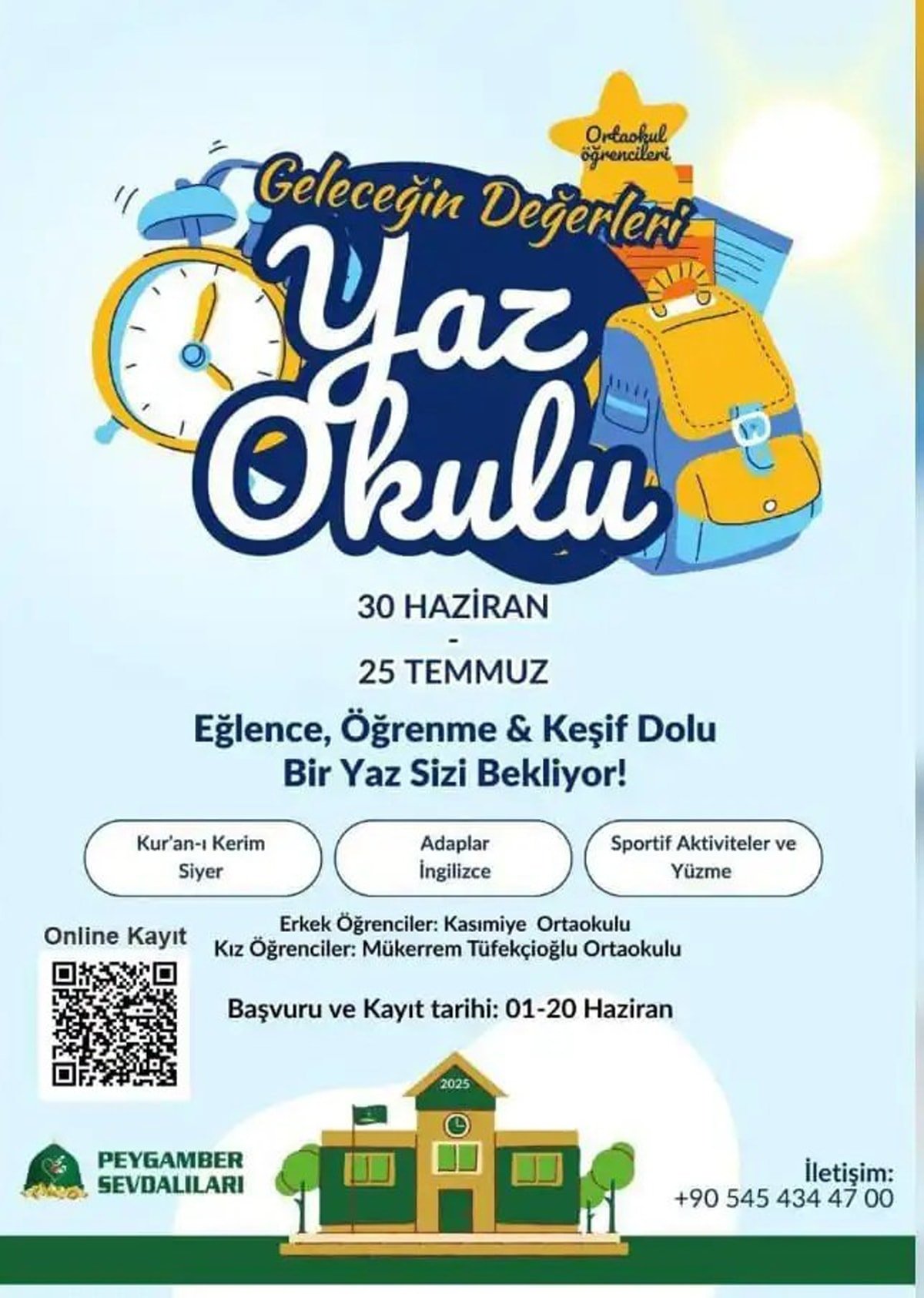 Ortaokul öğrencileri

Geleceğin Değerleri

Yaz Okulu

30 HAZİRAN
-
25 TEMMUZ

Eğlence, Öğrenme & Keşif Dolu Bir Yaz Sizi Bekliyor!

Kur'an-ı Kerim
Siyer

Adaplar
İngilizce

Sportif Aktiviteler ve Yüzme

Online Kayıt

Erkek Öğrenciler: Kasımiye Ortaokulu
Kız Öğrenciler: Mükerrem Tüfekçioğlu Ortaokulu

Başvuru ve Kayıt tarihi: 01-20 Haziran

2025

PEYGAMBER
SEVDALILARI

İletişim:
+90 545 434 47 00